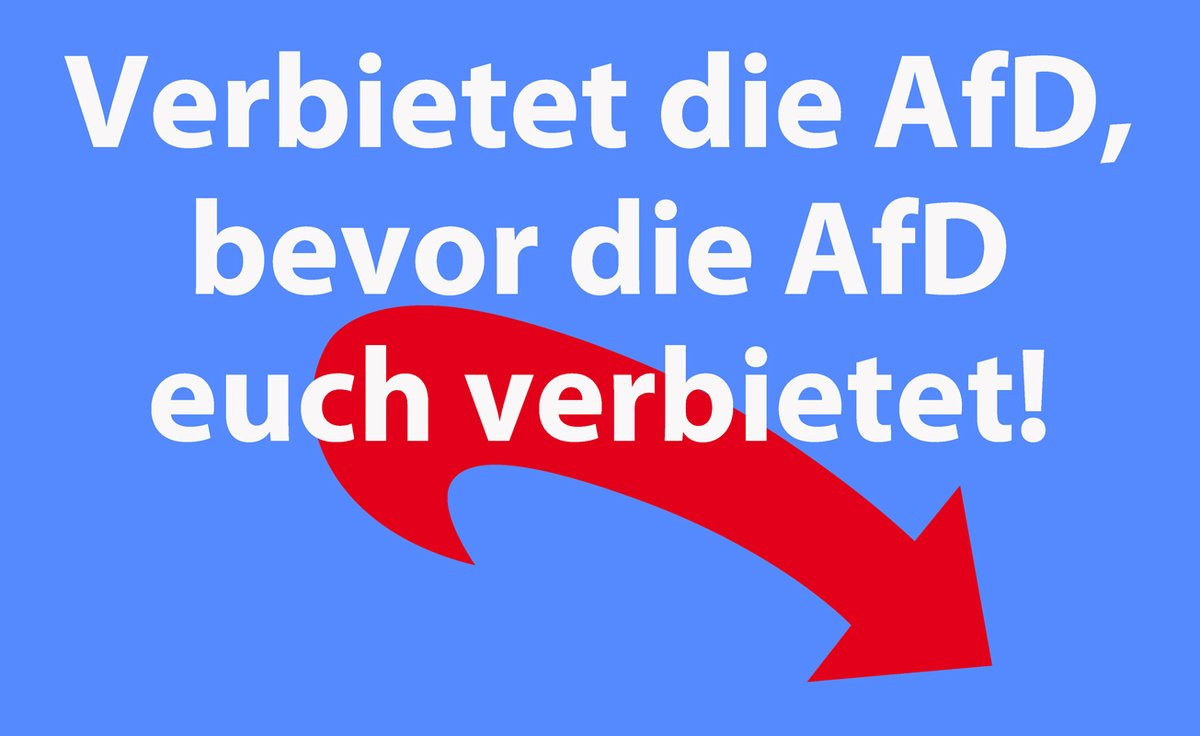 Verbietet die AfD, bevor die AfD euch verbietet!